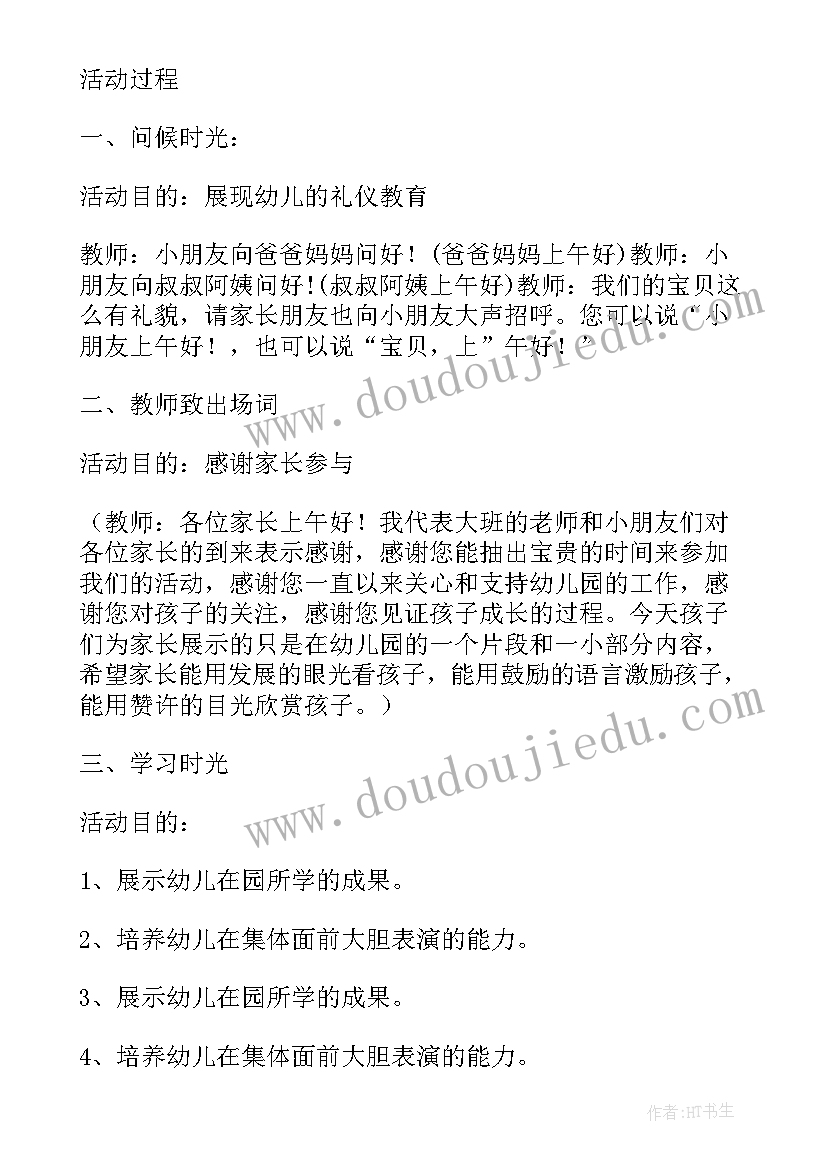 活动过程

一、问候时光：

活动目的：展现幼儿的礼仪教育

教师：小朋友向爸爸妈妈问好！(爸爸妈妈上午好)教师：小朋友向叔叔阿姨问好!(叔叔阿姨上午好)教师：我们的宝贝这么有礼貌，请家长朋友也向小朋友大声招呼。您可以说“小朋友上午好！，也可以说“宝贝，上”午好！”

二、教师致出场词

活动目的：感谢家长参与

（教师：各位家长上午好！我代表大班的老师和小朋友们对各位家长的到来表示感谢，感谢您能抽出宝贵的时间来参加我们的活动，感谢您一直以来关心和支持幼儿园的工作，感谢您对孩子的关注，感谢您见证孩子成长的过程。今天孩子们为家长展示的只是在幼儿园的一个片段和一小部分内容，希望家长能用发展的眼光看孩子，能用鼓励的语言激励孩子，能用赞许的目光欣赏孩子。）

三、学习时光

活动目的：

1、展示幼儿在园所学的成果。

2、培养幼儿在集体面前大胆表演的能力。

3、展示幼儿在园所学的成果。

4、培养幼儿在集体面前大胆表演的能力。

www.doudoujiedu.com

www.doudoujiedu.com

作者:HT书生